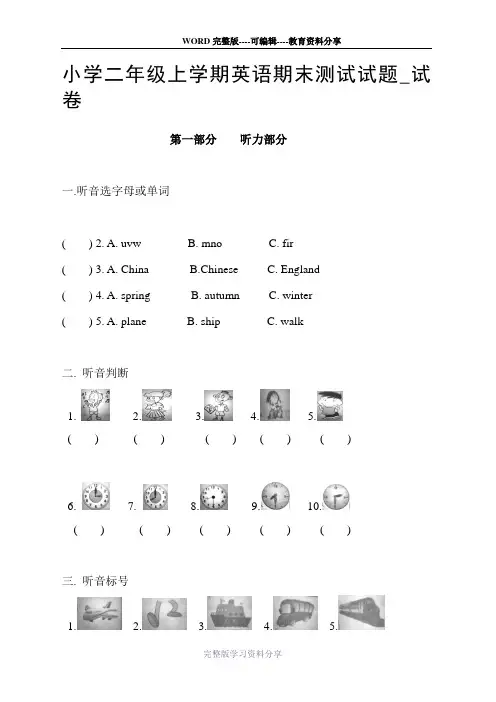 WORD 完整版----可编辑----教育资料分享

小学二年级上学期英语期末测试试题_试卷

第一部分　　听力部分

一.听音选字母或单词

(　　) 2. A. uvw　　B. mno　　C. fir

(　　) 3. A. China　　B.Chinese　　C. England

(　　) 4. A. spring　　B. autumn　　C. winter

(　　) 5. A. plane　　B. ship　　C. walk

二. 听音判断

1.　　2.　　3.　　4.　　5.

(　　)　(　　)　(　　)　(　　)　(　　)

6.　　7.　　8.　　9.　　10.

(　　)　(　　)　(　　)　(　　)　(　　)

三. 听音标号

1.　　2.　　3.　　4.　　5.

完整版学习资料分享